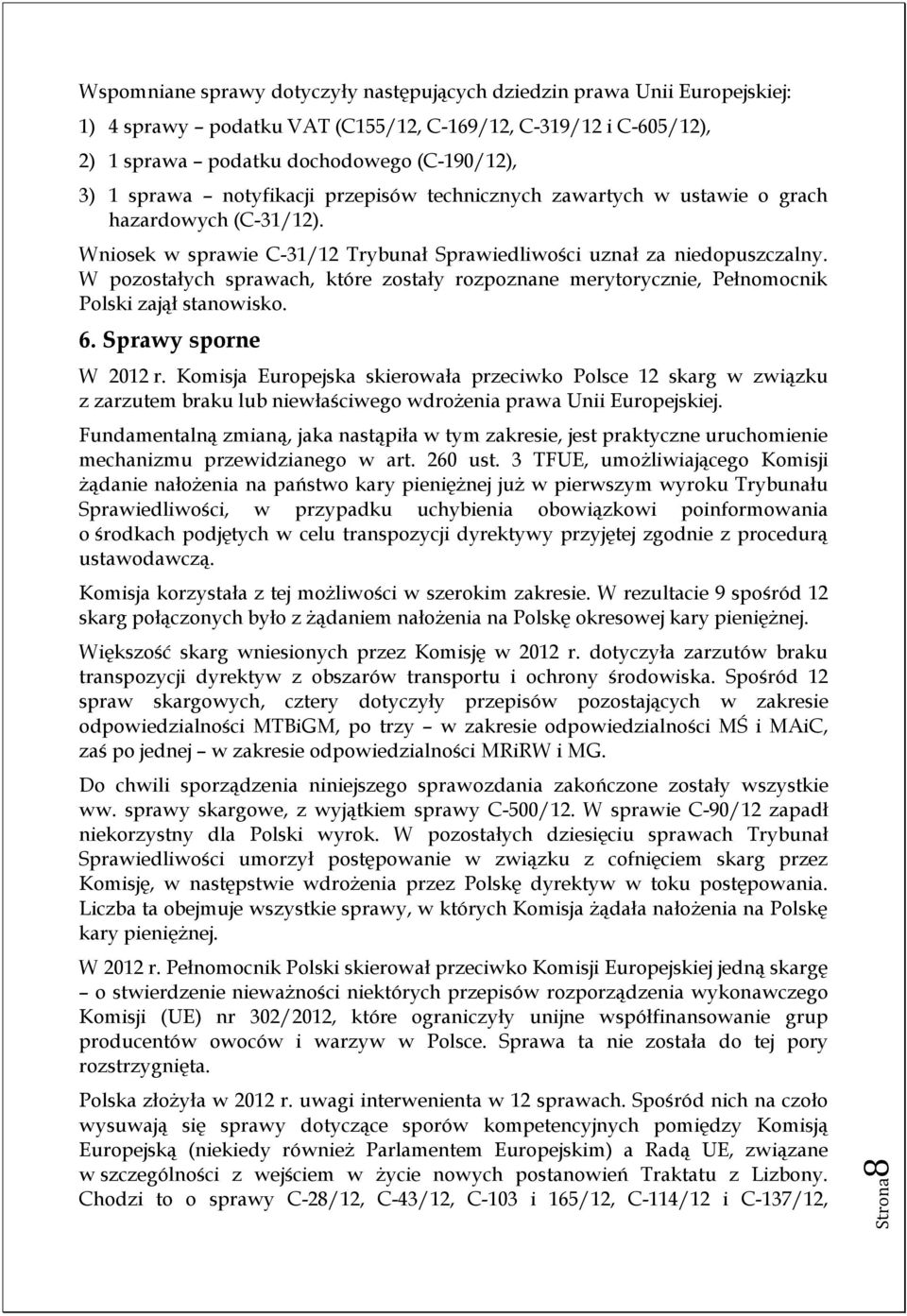 Wspomniane sprawy dotyczyły następujących dziedzin prawa Unii Europejskiej:

1) 4 sprawy – podatku VAT (C155/12, C-169/12, C-319/12 i C-605/12),

2) 1 sprawa – podatku dochodowego (C-190/12),

3) 1 sprawa – notyfikacji przepisów technicznych zawartych w ustawie o grach hazardowych (C-31/12).

Wniosek w sprawie C-31/12 Trybunał Sprawiedliwości uznał za niedopuszczalny. W pozostałych sprawach, które zostały rozpoznane merytorycznie, Pełnomocnik Polski zajął stanowisko.

6. Sprawy sporne

W 2012 r. Komisja Europejska skierowała przeciwko Polsce 12 skarg w związku z zarzutem braku lub niewłaściwego wdrożenia prawa Unii Europejskiej.

Fundamentalną zmianą, jaka nastąpiła w tym zakresie, jest praktyczne uruchomienie mechanizmu przewidzianego w art. 260 ust. 3 TFUE, umożliwiającego Komisji żądanie nałożenia na państwo kary pieniężnej już w pierwszym wyroku Trybunału Sprawiedliwości, w przypadku uchybienia obowiązkowi poinformowania o środkach podjętych w celu transpozycji dyrektywy przyjętej zgodnie z procedurą ustawodawczą.

Komisja korzystała z tej możliwości w szerokim zakresie. W rezultacie 9 spośród 12 skarg połączonych było z żądaniem nałożenia na Polskę okresowej kary pieniężnej.

Większość skarg wniesionych przez Komisję w 2012 r. dotyczyła zarzutów braku transpozycji dyrektyw z obszarów transportu i ochrony środowiska. Spośród 12 spraw skargowych, cztery dotyczyły przepisów pozostających w zakresie odpowiedzialności MTBiGM, po trzy – w zakresie odpowiedzialności MŚ i MAiC, zaś po jednej – w zakresie odpowiedzialności MRiRW i MG.

Do chwili sporządzenia niniejszego sprawozdania zakończone zostały wszystkie ww. sprawy skargowe, z wyjątkiem sprawy C-500/12. W sprawie C-90/12 zapadł niekorzystny dla Polski wyrok. W pozostałych dziesięciu sprawach Trybunał Sprawiedliwości umorzył postępowanie w związku z cofnięciem skarg przez Komisję, w następstwie wdrożenia przez Polskę dyrektyw w toku postępowania. Liczba ta obejmuje wszystkie sprawy, w których Komisja żądała nałożenia na Polskę kary pieniężnej.

W 2012 r. Pełnomocnik Polski skierował przeciwko Komisji Europejskiej jedną skargę – o stwierdzenie nieważności niektórych przepisów rozporządzenia wykonawczego Komisji (UE) nr 302/2012, które ograniczyły unijne współfinansowanie grup producentów owoców i warzyw w Polsce. Sprawa ta nie została do tej pory rozstrzygnięta.

Polska złożyła w 2012 r. uwagi interwenienta w 12 sprawach. Spośród nich na czoło wysuwają się sprawy dotyczące sporów kompetencyjnych pomiędzy Komisją Europejską (niekiedy również Parlamentem Europejskim) a Radą UE, związane w szczególności z wejściem w życie nowych postanowień Traktatu z Lizbony. Chodzi to o sprawy C-28/12, C-43/12, C-103 i 165/12, C-114/12 i C-137/12,

Strona 8